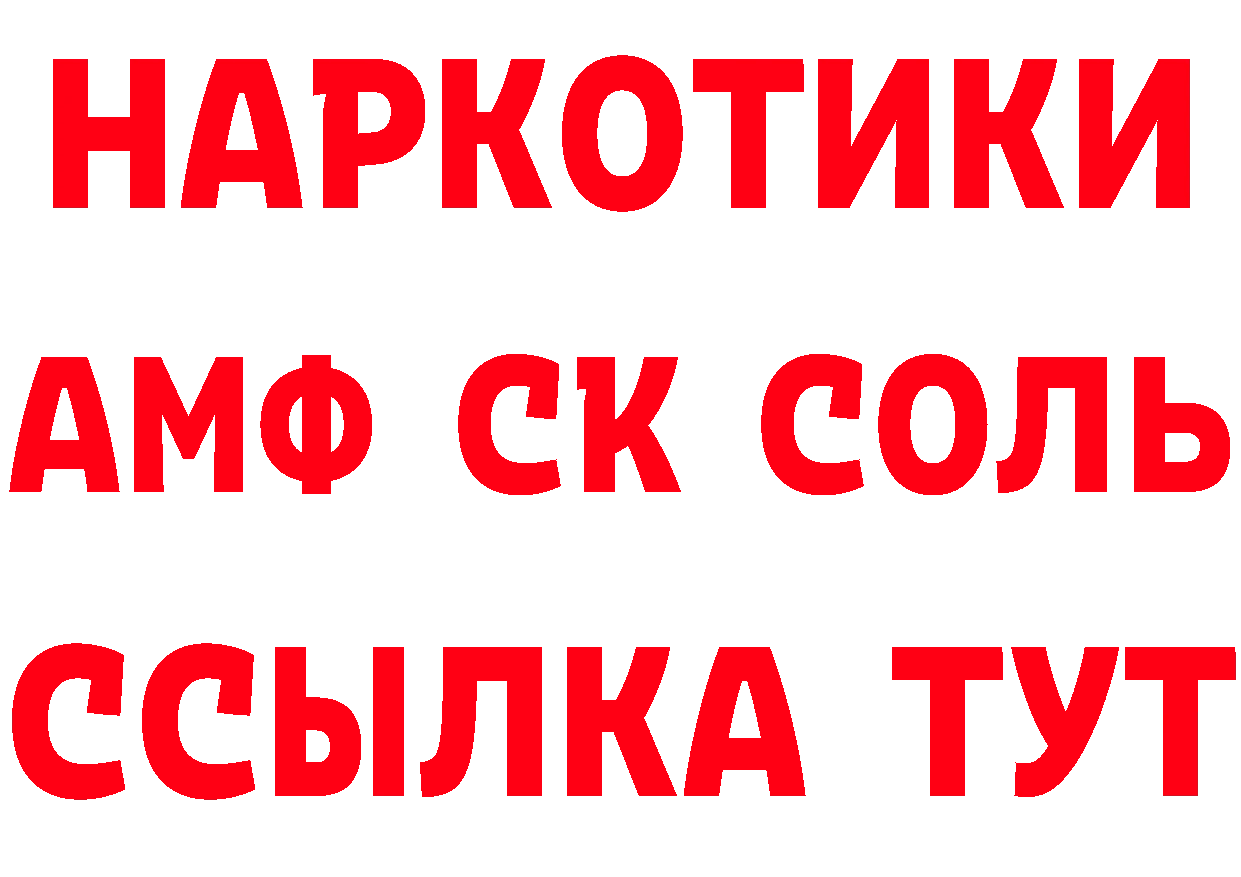 НАРКОТИКИ

АМФ СК СОЛЬ

ССЫЛКА ТУТ